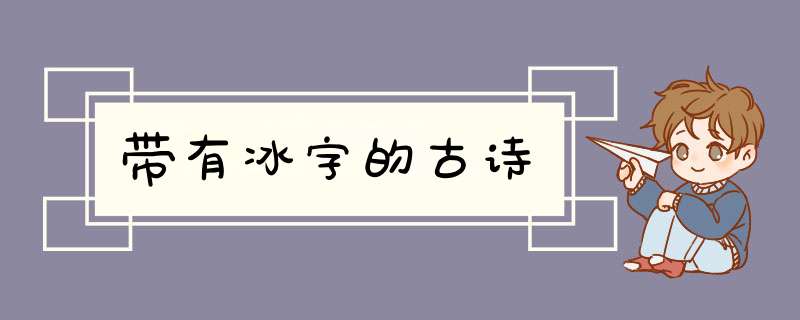 带有冰字的古诗